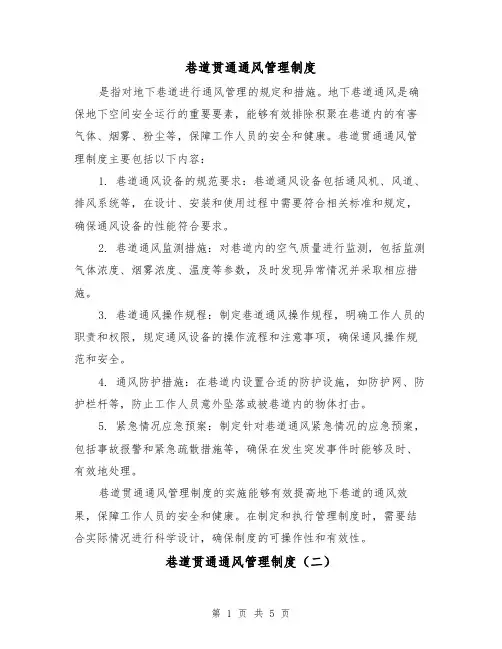 巷道贯通通风管理制度

是指对地下巷道进行通风管理的规定和措施。地下巷道通风是确保地下空间安全运行的重要要素，能够有效排除积聚在巷道内的有害气体、烟雾、粉尘等，保障工作人员的安全和健康。巷道贯通通风管理制度主要包括以下内容：

1. 巷道通风设备的规范要求：巷道通风设备包括通风机、风道、排风系统等，在设计、安装和使用过程中需要符合相关标准和规定，确保通风设备的性能符合要求。

2. 巷道通风监测措施：对巷道内的空气质量进行监测，包括监测气体浓度、烟雾浓度、温度等参数，及时发现异常情况并采取相应措施。

3. 巷道通风操作规程：制定巷道通风操作规程，明确工作人员的职责和权限，规定通风设备的操作流程和注意事项，确保通风操作规范和安全。

4. 通风防护措施：在巷道内设置合适的防护设施，如防护网、防护栏杆等，防止工作人员意外坠落或被巷道内的物体打击。

5. 紧急情况应急预案：制定针对巷道通风紧急情况的应急预案，包括事故报警和紧急疏散措施等，确保在发生突发事件时能够及时、有效地处理。

巷道贯通通风管理制度的实施能够有效提高地下巷道的通风效果，保障工作人员的安全和健康。在制定和执行管理制度时，需要结合实际情况进行科学设计，确保制度的可操作性和有效性。

巷道贯通通风管理制度（二）

第 1 页 共 5 页